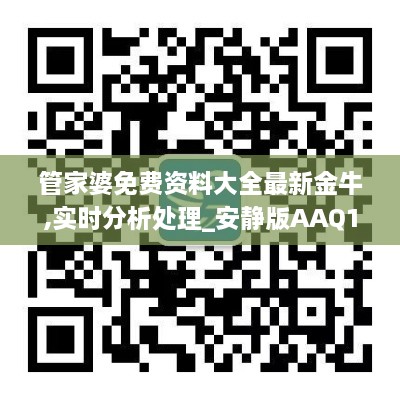 管家婆免费资料大全最新金牛,实时分析处理_安静版AAQ1